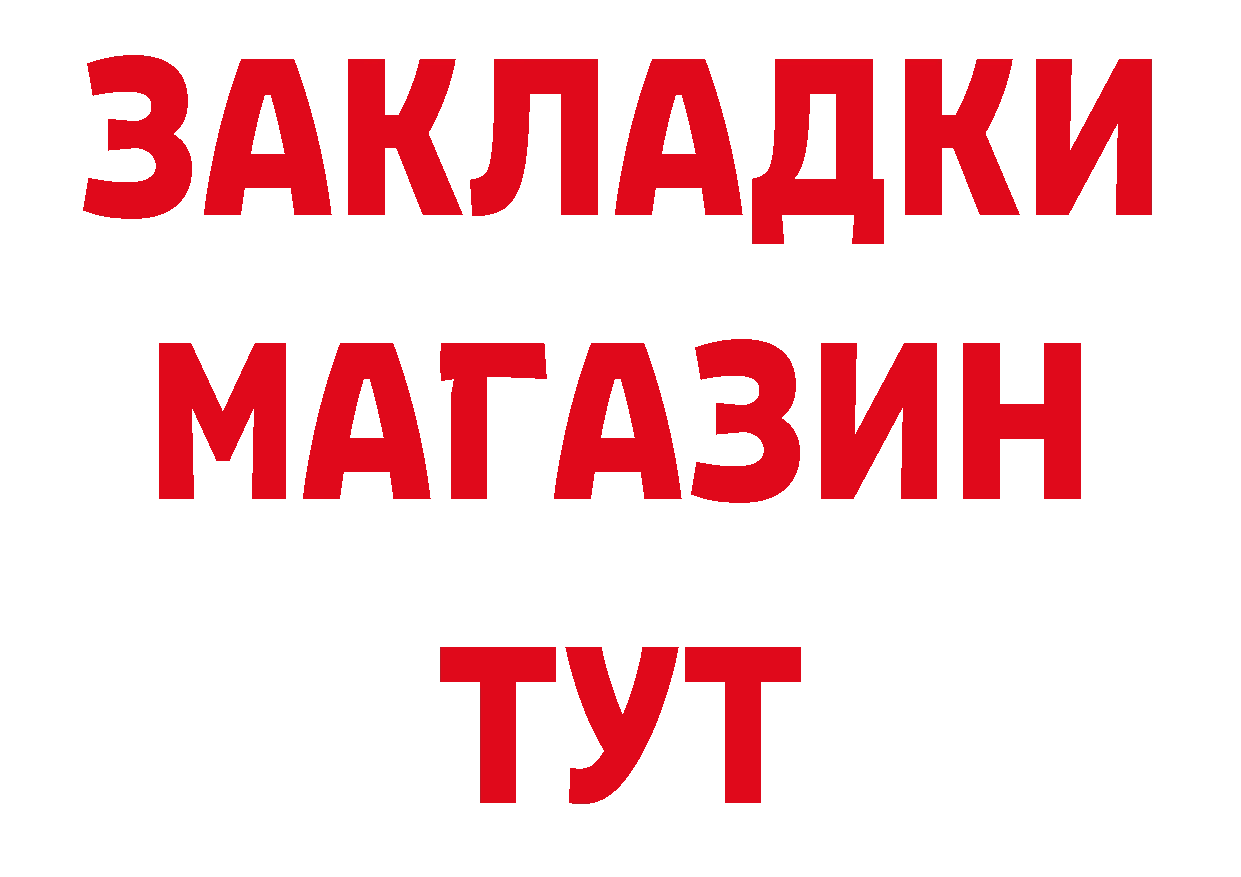 ЗАКЛАДКИ
МАГАЗИН
ТУТ